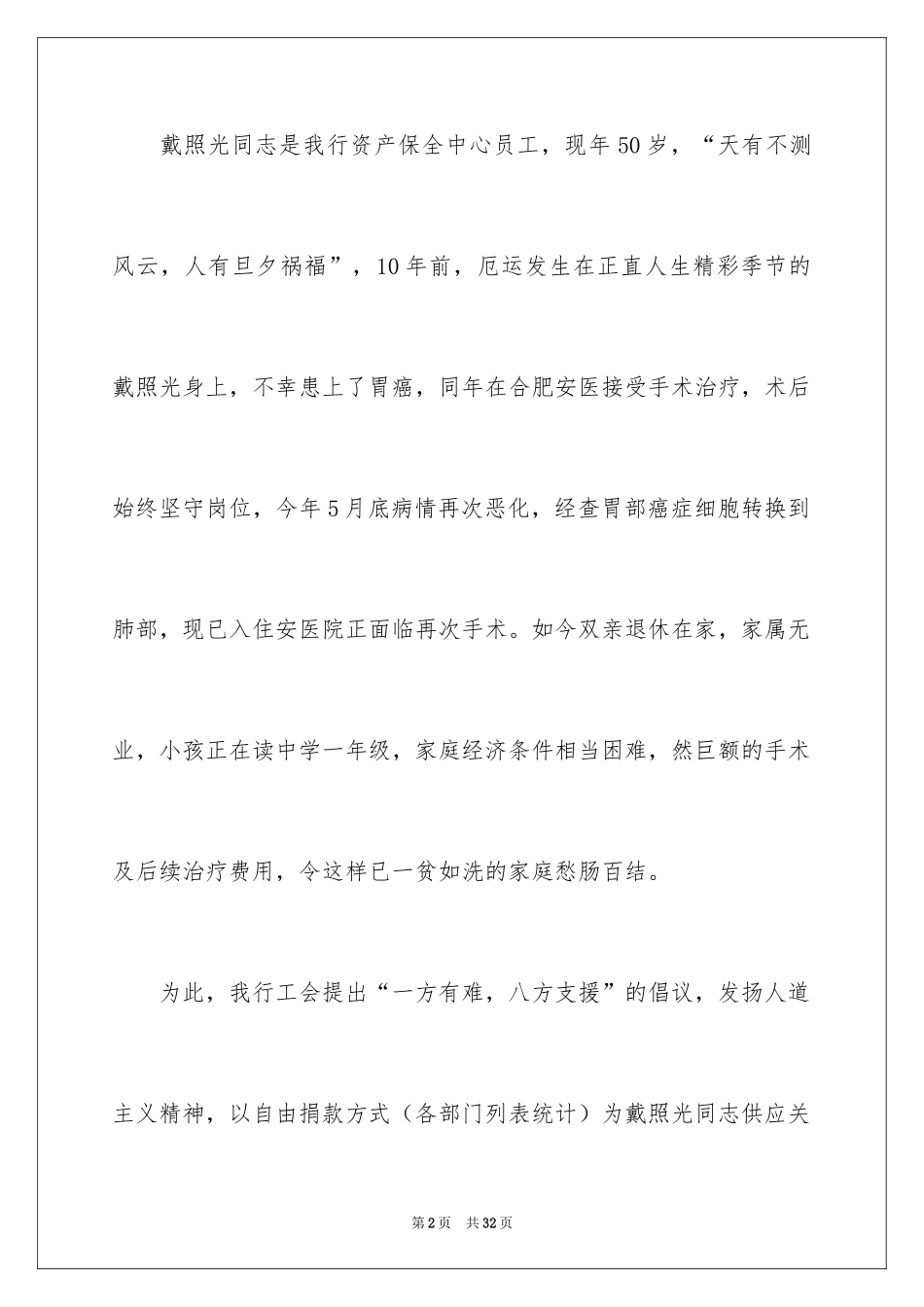 戴照光同志是我行资产保全中心员工，现年50岁，“天有不测风云，人有旦夕祸福”，10年前，厄运发生在正直人生精彩季节的戴照光身上，不幸患上了胃癌，同年在合肥安医接受手术治疗，术后始终坚守岗位，今年5月底病情再次恶化，经查胃部癌症细胞转换到肺部，现已入住安医院正面临再次手术。如今双亲退休在家，家属无业，小孩正在读中学一年级，家庭经济条件相当困难，然巨额的手术及后续治疗费用，令这样已一贫如洗的家庭愁肠百结。

为此，我行工会提出“一方有难，八方支援”的倡议，发扬人道主义精神，以自由捐款方式（各部门列表统计）为戴照光同志供应关

第2页 共32页